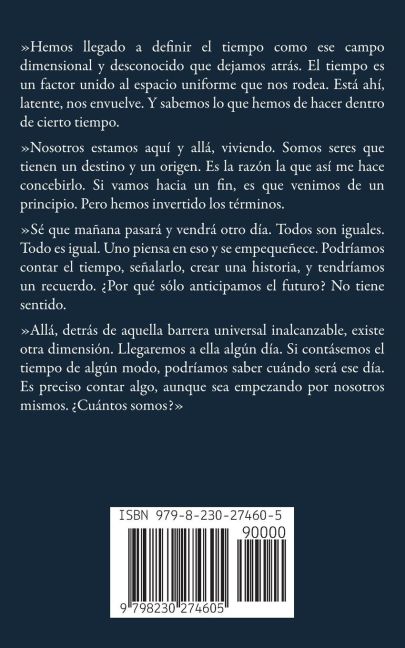 »Hemos llegado a definir el tiempo como ese campo dimensional y desconocido que dejamos atrás. El tiempo es un factor unido al espacio uniforme que nos rodea. Está ahí, latente, nos envuelve. Y sabemos lo que hemos de hacer dentro de cierto tiempo.

»Nosotros estamos aquí y allá, viviendo. Somos seres que tienen un destino y un origen. Es la razón la que así me hace concebirlo. Si vamos hacia un fin, es que venimos de un principio. Pero hemos invertido los términos.

»Sé que mañana pasará y vendrá otro día. Todos son iguales. Todo es igual. Uno piensa en eso y se empequeñece. Podríamos contar el tiempo, señalarlo, crear una historia, y tendríamos un recuerdo. ¿Por qué sólo anticipamos el futuro? No tiene sentido.

»Allá, detrás de aquella barrera universal inalcanzable, existe otra dimensión. Llegaremos a ella algún día. Si contásemos el tiempo de algún modo, podríamos saber cuándo será ese día. Es preciso contar algo, aunque sea empezando por nosotros mismos. ¿Cuántos somos?»

ISBN 979-8-230-27460-5

90000

9 798230 274605